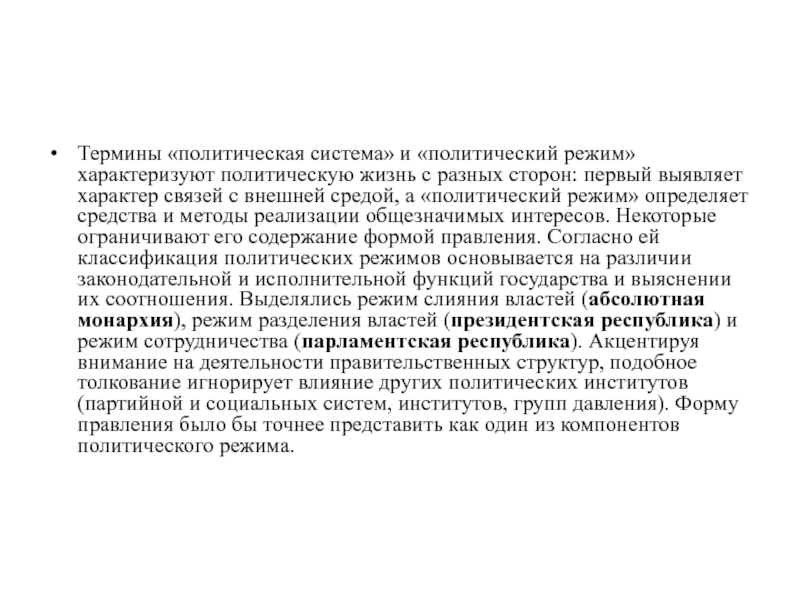 • Термины «политическая система» и «политический режим» характеризуют политическую жизнь с разных сторон: первый выявляет характер связей с внешней средой, а «политический режим» определяет средства и методы реализации общезначимых интересов. Некоторые ограничивают его содержание формой правления. Согласно ей классификация политических режимов основывается на различии законодательной и исполнительной функций государства и выяснении их соотношения. Выделялись режим слияния властей (абсолютная монархия), режим разделения властей (президентская республика) и режим сотрудничества (парламентская республика). Акцентируя внимание на деятельности правительственных структур, подобное толкование игнорирует влияние других политических институтов (партийной и социальных систем, институтов, групп давления). Форму правления было бы точнее представить как один из компонентов политического режима.